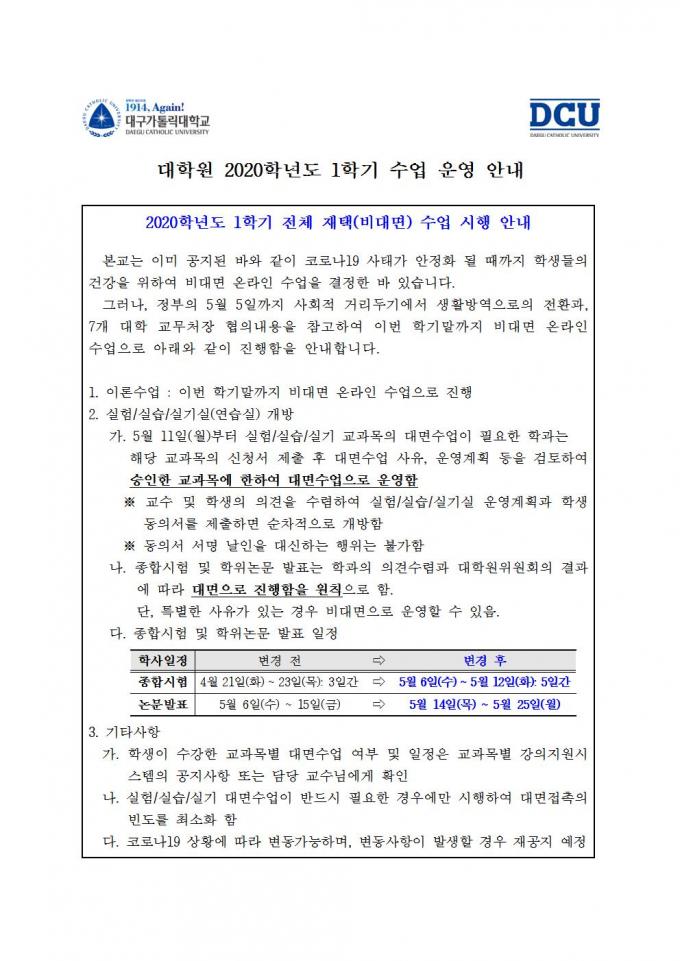 1914, Again!
대구가톨릭대학교
DAEGU CATHOLIC UNIVERSITY

DCU
DAEGU CATHOLIC UNIVERSITY

대학원 2020학년도 1학기 수업 운영 안내

2020학년도 1학기 전체 재택(비대면) 수업 시행 안내

본교는 이미 공지된 바와 같이 코로나19 사태가 안정화 될 때까지 학생들의 건강을 위하여 비대면 온라인 수업을 결정한 바 있습니다.

그러나, 정부의 5월 5일까지 사회적 거리두기에서 생활방역으로의 전환과, 7개 대학 교무처장 협의내용을 참고하여 이번 학기말까지 비대면 온라인 수업으로 아래와 같이 진행함을 안내합니다.

1. 이론수업 : 이번 학기말까지 비대면 온라인 수업으로 진행
2. 실험/실습/실기실(연습실) 개방
가. 5월 11일(월)부터 실험/실습/실기 교과목의 대면수업이 필요한 학과는 해당 교과목의 신청서 제출 후 대면수업 사유, 운영계획 등을 검토하여 승인한 교과목에 한하여 대면수업으로 운영함
※ 교수 및 학생의 의견을 수렴하여 실험/실습/실기실 운영계획과 학생 동의서를 제출하면 순차적으로 개방함
※ 동의서 서명 날인을 대신하는 행위는 불가함
나. 종합시험 및 학위논문 발표는 학과의 의견수렴과 대학원위원회의 결과에 따라 대면으로 진행함을 원칙으로 함.
단, 특별한 사유가 있는 경우 비대면으로 운영할 수 있음.
다. 종합시험 및 학위논문 발표 일정

| 학사일정 | 변경 전 | ⇨ | 변경 후 |
|---|---|---|---|
| 종합시험 | 4월 21일(화) ~ 23일(목): 3일간 | ⇨ | 5월 6일(수) ~ 5월 12일(화): 5일간 |
| 논문발표 | 5월 6일(수) ~ 15일(금) | ⇨ | 5월 14일(목) ~ 5월 25일(월) |

3. 기타사항
가. 학생이 수강한 교과목별 대면수업 여부 및 일정은 교과목별 강의지원시스템의 공지사항 또는 담당 교수님에게 확인
나. 실험/실습/실기 대면수업이 반드시 필요한 경우에만 시행하여 대면접촉의 빈도를 최소화 함
다. 코로나19 상황에 따라 변동가능하며, 변동사항이 발생할 경우 재공지 예정